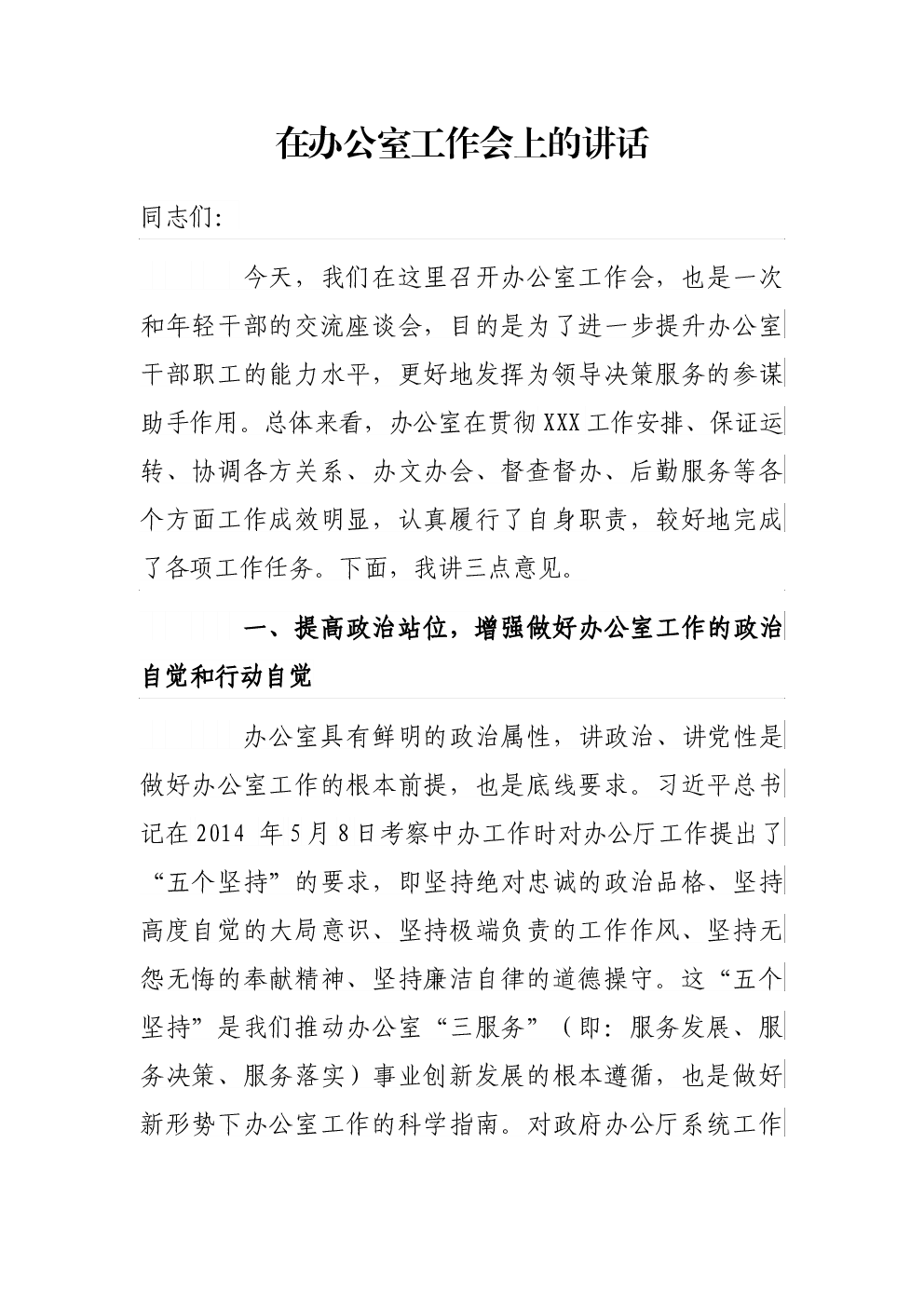 在办公室工作会上的讲话

同志们:

今天，我们在这里召开办公室工作会，也是一次和年轻干部的交流座谈会，目的是为了进一步提升办公室干部职工的能力水平，更好地发挥为领导决策服务的参谋助手作用。总体来看，办公室在贯彻XXX工作安排、保证运转、协调各方关系、办文办会、督查督办、后勤服务等各个方面工作成效明显，认真履行了自身职责，较好地完成了各项工作任务。下面，我讲三点意见。

一、提高政治站位，增强做好办公室工作的政治自觉和行动自觉

办公室具有鲜明的政治属性，讲政治、讲党性是做好办公室工作的根本前提，也是底线要求。习近平总书记在2014 年5月8日考察中办工作时对办公厅工作提出了“五个坚持”的要求，即坚持绝对忠诚的政治品格、坚持高度自觉的大局意识、坚持极端负责的工作作风、坚持无怨无悔的奉献精神、坚持廉洁自律的道德操守。这“五个坚持”是我们推动办公室“三服务”（即：服务发展、服务决策、服务落实）事业创新发展的根本遵循，也是做好新形势下办公室工作的科学指南。对政府办公厅系统工作